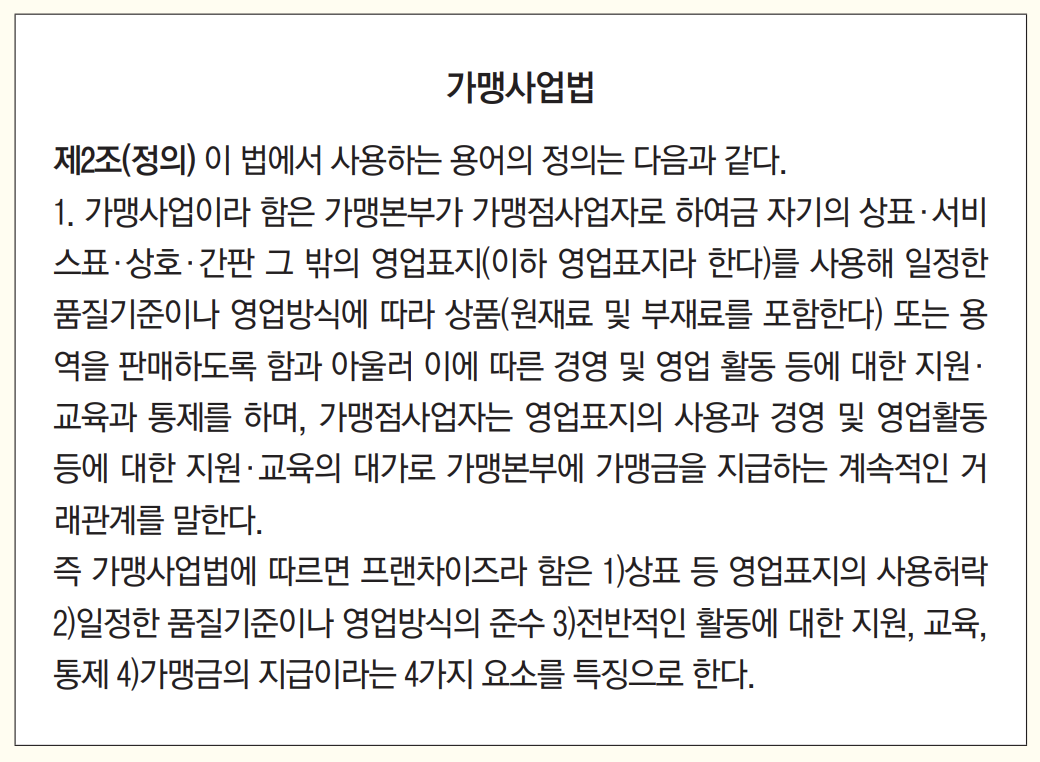 가맹사업법

제2조(정의) 이 법에서 사용하는 용어의 정의는 다음과 같다.
1. 가맹사업이라 함은 가맹본부가 가맹점사업자로 하여금 자기의 상표·서비스표·상호·간판 그 밖의 영업표지(이하 영업표지라 한다)를 사용해 일정한 품질기준이나 영업방식에 따라 상품(원재료 및 부재료를 포함한다) 또는 용역을 판매하도록 함과 아울러 이에 따른 경영 및 영업 활동 등에 대한 지원·교육과 통제를 하며, 가맹점사업자는 영업표지의 사용과 경영 및 영업활동 등에 대한 지원·교육의 대가로 가맹본부에 가맹금을 지급하는 계속적인 거래관계를 말한다.
즉 가맹사업법에 따르면 프랜차이즈라 함은 1)상표 등 영업표지의 사용허락 2)일정한 품질기준이나 영업방식의 준수 3)전반적인 활동에 대한 지원, 교육, 통제 4)가맹금의 지급이라는 4가지 요소를 특징으로 한다.